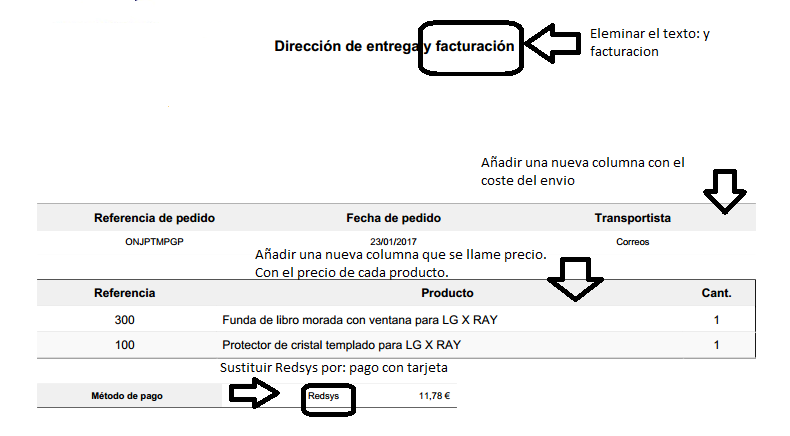 Dirección de entrega y facturación

Eleminar el texto: y facturacion

Añadir una nueva columna con el coste del envio

| Referencia de pedido | Fecha de pedido | Transportista |
|---|---|---|
| ONJPTMPGP | 23/01/2017 | Correos |

Añadir una nueva columna que se llame precio. Con el precio de cada producto.

| Referencia | Producto | Cant. |
|---|---|---|
| 300 | Funda de libro morada con ventana para LG X RAY | 1 |
| 100 | Protector de cristal templado para LG X RAY | 1 |

Sustituir Redsys por: pago con tarjeta

| Método de pago | Redsys | 11,78 € |
|---|---|---|